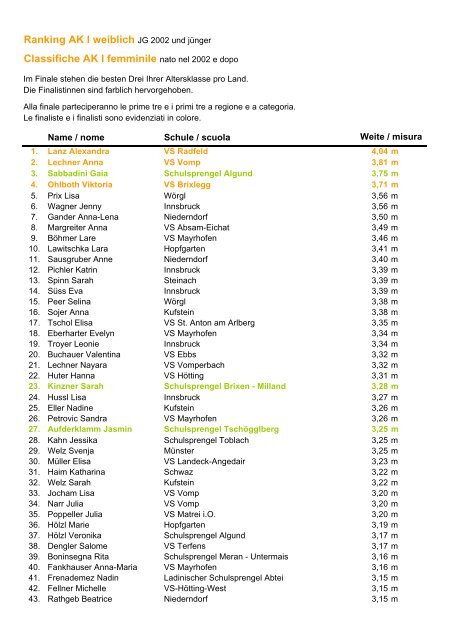 Ranking AK I weiblich JG 2002 und jünger

Classifiche AK I femminile nato nel 2002 e dopo

Im Finale stehen die besten Drei Ihrer Altersklasse pro Land.
Die Finalistinnen sind farblich hervorgehoben.

Alla finale parteciperanno le prime tre e i primi tre a regione e a categoria.
Le finaliste e i finalisti sono evidenziati in colore.

| | Name / nome | Schule / scuola | Weite / misura |
|---|---|---|---|
| 1. | Lanz Alexandra | VS Radfeld | 4,04 m |
| 2. | Lechner Anna | VS Vomp | 3,81 m |
| 3. | Sabbadini Gaia | Schulsprengel Algund | 3,75 m |
| 4. | Ohlboth Viktoria | VS Brixlegg | 3,71 m |
| 5. | Prix Lisa | Wörgl | 3,56 m |
| 6. | Wagner Jenny | Innsbruck | 3,56 m |
| 7. | Gander Anna-Lena | Niederndorf | 3,50 m |
| 8. | Margreiter Anna | VS Absam-Eichat | 3,49 m |
| 9. | Böhmer Lare | VS Mayrhofen | 3,46 m |
| 10. | Lawitschka Lara | Hopfgarten | 3,41 m |
| 11. | Sausgruber Anne | Niederndorf | 3,40 m |
| 12. | Pichler Katrin | Innsbruck | 3,39 m |
| 13. | Spinn Sarah | Steinach | 3,39 m |
| 14. | Süss Eva | Innsbruck | 3,39 m |
| 15. | Peer Selina | Wörgl | 3,38 m |
| 16. | Sojer Anna | Kufstein | 3,38 m |
| 17. | Tschol Elisa | VS St. Anton am Arlberg | 3,35 m |
| 18. | Eberharter Evelyn | VS Mayrhofen | 3,34 m |
| 19. | Troyer Leonie | Innsbruck | 3,34 m |
| 20. | Buchauer Valentina | VS Ebbs | 3,32 m |
| 21. | Lechner Nayara | VS Vomperbach | 3,32 m |
| 22. | Huter Hanna | VS Hötting | 3,31 m |
| 23. | Kinzner Sarah | Schulsprengel Brixen - Milland | 3,28 m |
| 24. | Hussl Lisa | Innsbruck | 3,27 m |
| 25. | Eller Nadine | Kufstein | 3,26 m |
| 26. | Petrovic Sandra | VS Mayrhofen | 3,26 m |
| 27. | Aufderklamm Jasmin | Schulsprengel Tschögglberg | 3,25 m |
| 28. | Kahn Jessika | Schulsprengel Toblach | 3,25 m |
| 29. | Welz Svenja | Münster | 3,25 m |
| 30. | Müller Elisa | VS Landeck-Angedair | 3,23 m |
| 31. | Haim Katharina | Schwaz | 3,22 m |
| 32. | Welz Sarah | Kufstein | 3,22 m |
| 33. | Jocham Lisa | VS Vomp | 3,20 m |
| 34. | Narr Julia | VS Vomp | 3,20 m |
| 35. | Poppeller Julia | VS Matrei i.O. | 3,20 m |
| 36. | Hölzl Marie | Hopfgarten | 3,19 m |
| 37. | Hölzl Veronika | Schulsprengel Algund | 3,17 m |
| 38. | Dengler Salome | VS Terfens | 3,17 m |
| 39. | Boninsegna Rita | Schulsprengel Meran - Untermais | 3,16 m |
| 40. | Fankhauser Anna-Maria | VS Mayrhofen | 3,16 m |
| 41. | Frenademez Nadin | Ladinischer Schulsprengel Abtei | 3,15 m |
| 42. | Fellner Michelle | VS-Hötting-West | 3,15 m |
| 43. | Rathgeb Beatrice | Niederndorf | 3,15 m |